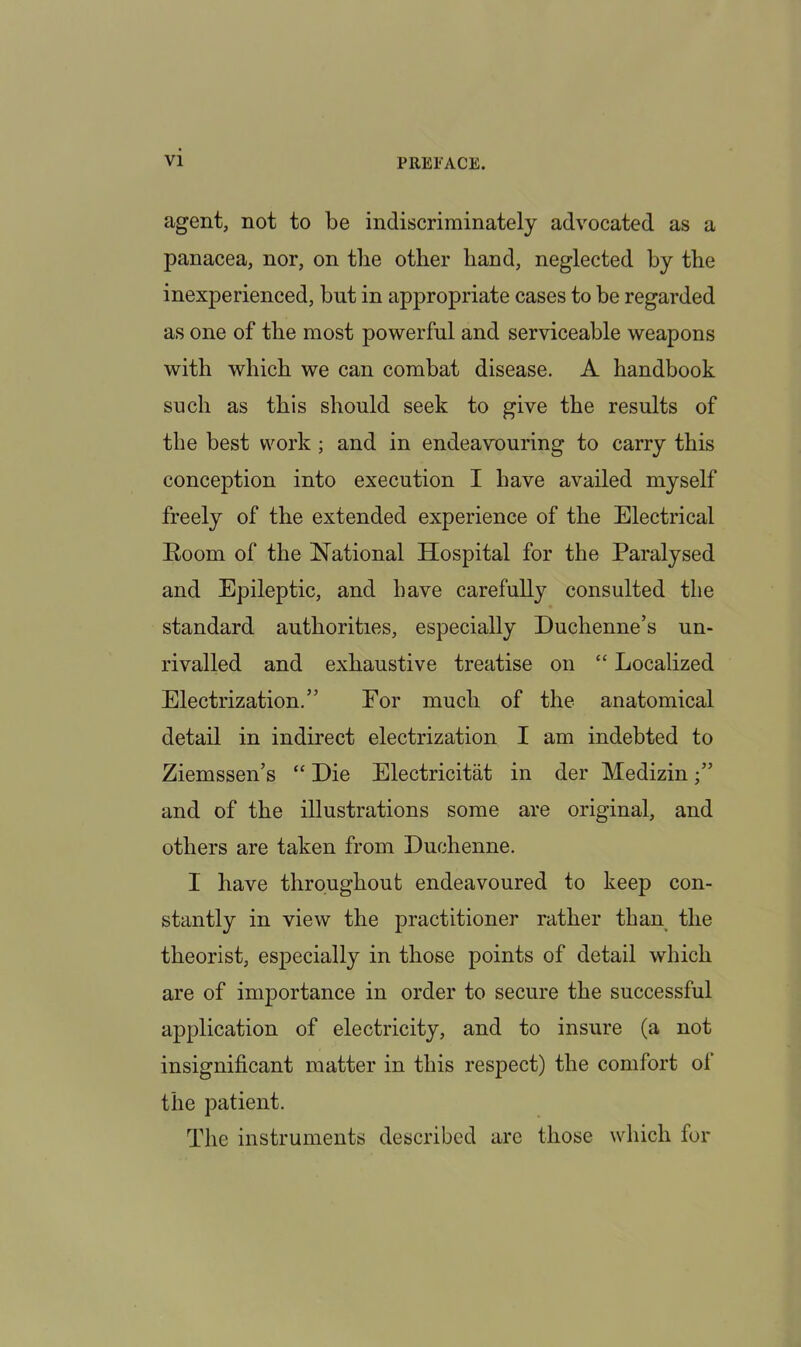 vi PREFACE.

agent, not to be indiscriminately advocated as a panacea, nor, on the other hand, neglected by the inexperienced, but in appropriate cases to be regarded as one of the most powerful and serviceable weapons with which we can combat disease. A handbook such as this should seek to give the results of the best work; and in endeavouring to carry this conception into execution I have availed myself freely of the extended experience of the Electrical Room of the National Hospital for the Paralysed and Epileptic, and have carefully consulted the standard authorities, especially Duchenne's unrivalled and exhaustive treatise on "Localized Electrization." For much of the anatomical detail in indirect electrization I am indebted to Ziemssen's "Die Electricität in der Medizin;" and of the illustrations some are original, and others are taken from Duchenne.

I have throughout endeavoured to keep constantly in view the practitioner rather than the theorist, especially in those points of detail which are of importance in order to secure the successful application of electricity, and to insure (a not insignificant matter in this respect) the comfort of the patient.

The instruments described are those which for